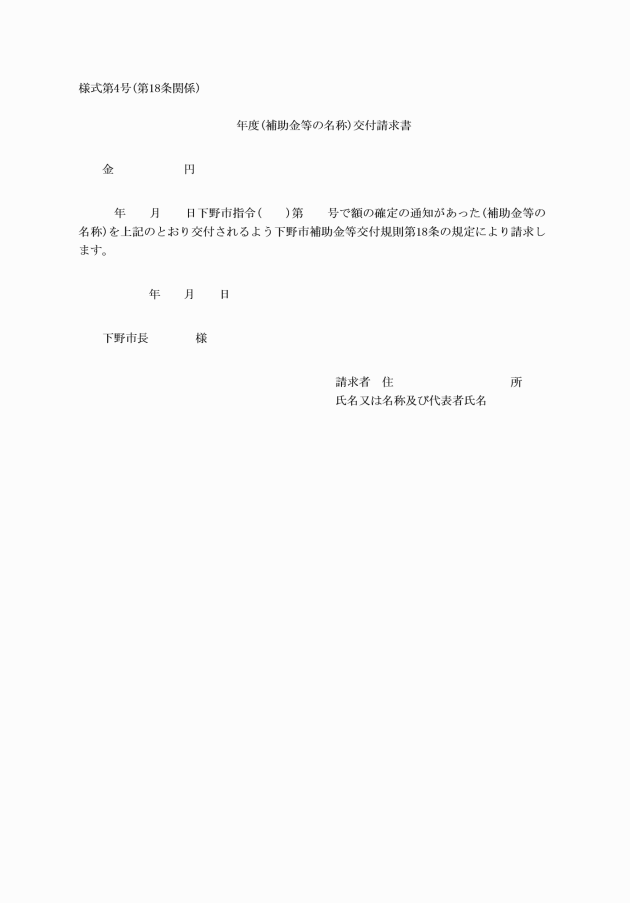 様式第4号(第18条関係)

年度(補助金等の名称)交付請求書

金　　　　　円

年　　月　　日下野市指令(　　)第　　号で額の確定の通知があった(補助金等の名称)を上記のとおり交付されるよう下野市補助金等交付規則第18条の規定により請求します。

年　　月　　日

下野市長　　　　様

請求者　住　　　　　　　　　所
氏名又は名称及び代表者氏名